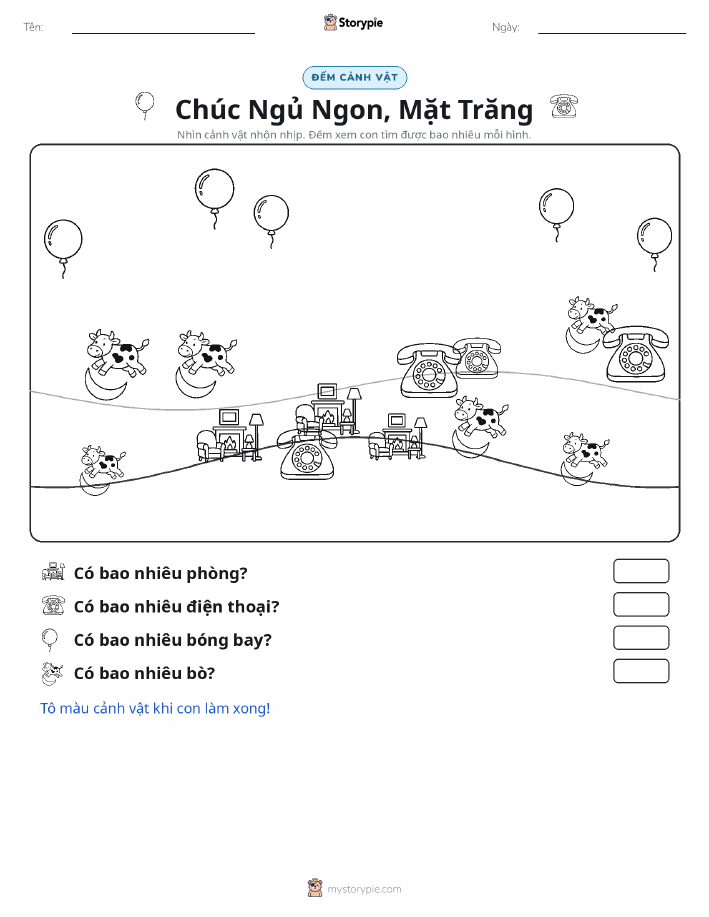 Tên:

Storypie

Ngày:

ĐẾM CẢNH VẬT

Chúc Ngủ Ngon, Mặt Trăng

Nhìn cảnh vật nhộn nhịp. Đếm xem con tìm được bao nhiêu mỗi hình.

Có bao nhiêu phòng?

Có bao nhiêu điện thoại?

Có bao nhiêu bóng bay?

Có bao nhiêu bò?

Tô màu cảnh vật khi con làm xong!

mystorypie.com